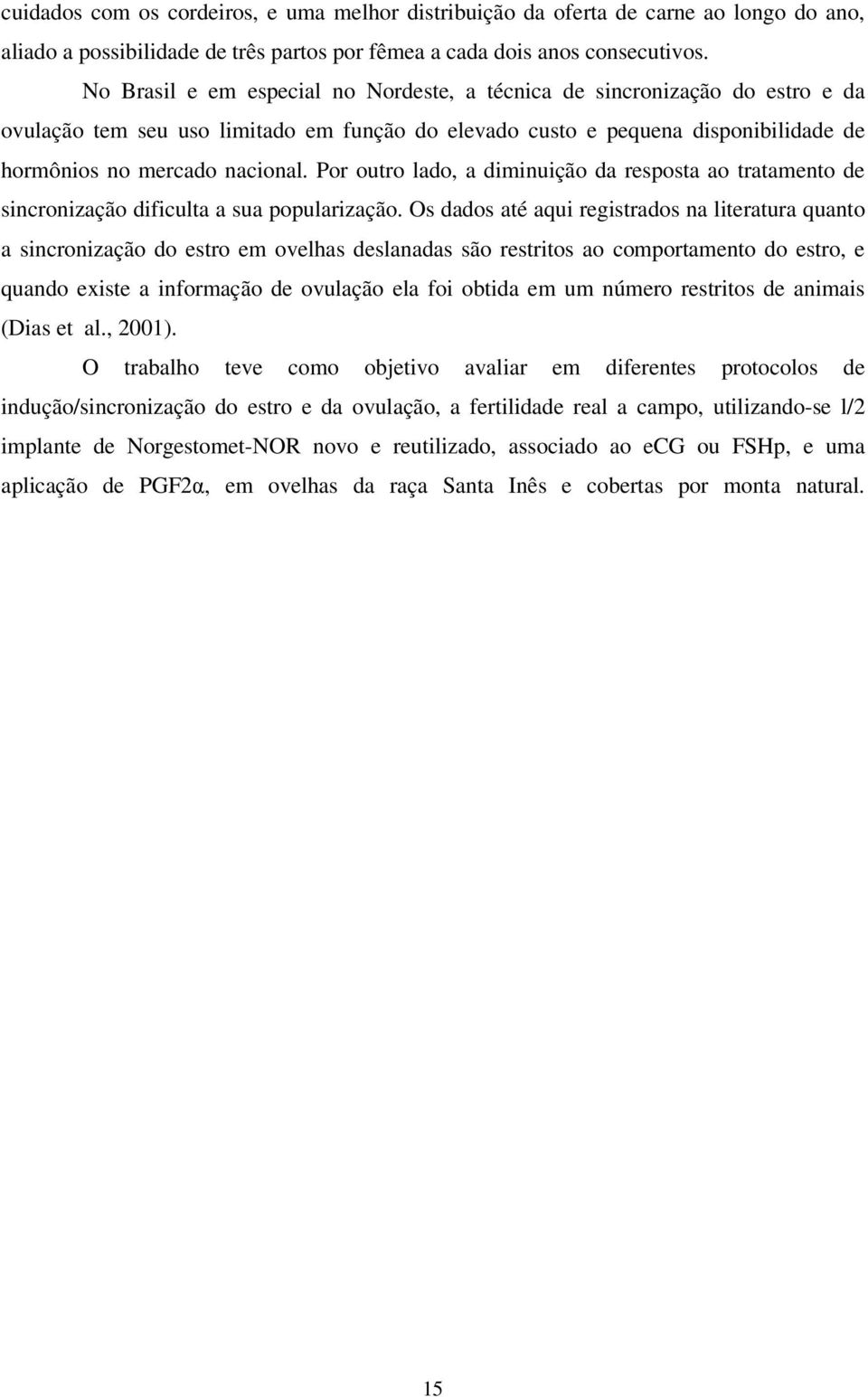 cuidados com os cordeiros, e uma melhor distribuição da oferta de carne ao longo do ano, aliado a possibilidade de três partos por fêmea a cada dois anos consecutivos.

No Brasil e em especial no Nordeste, a técnica de sincronização do estro e da ovulação tem seu uso limitado em função do elevado custo e pequena disponibilidade de hormônios no mercado nacional. Por outro lado, a diminuição da resposta ao tratamento de sincronização dificulta a sua popularização. Os dados até aqui registrados na literatura quanto a sincronização do estro em ovelhas deslanadas são restritos ao comportamento do estro, e quando existe a informação de ovulação ela foi obtida em um número restritos de animais (Dias et al., 2001).

O trabalho teve como objetivo avaliar em diferentes protocolos de indução/sincronização do estro e da ovulação, a fertilidade real a campo, utilizando-se l/2 implante de Norgestomet-NOR novo e reutilizado, associado ao eCG ou FSHp, e uma aplicação de PGF2α, em ovelhas da raça Santa Inês e cobertas por monta natural.

15